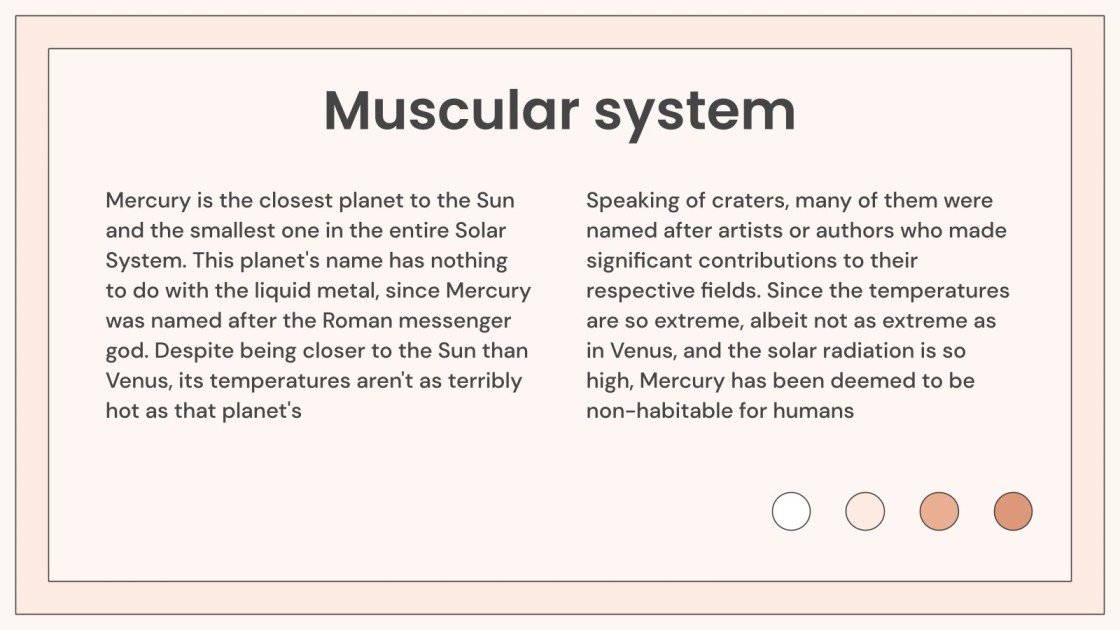 Muscular system

Mercury is the closest planet to the Sun and the smallest one in the entire Solar System. This planet's name has nothing to do with the liquid metal, since Mercury was named after the Roman messenger god. Despite being closer to the Sun than Venus, its temperatures aren't as terribly hot as that planet's

Speaking of craters, many of them were named after artists or authors who made significant contributions to their respective fields. Since the temperatures are so extreme, albeit not as extreme as in Venus, and the solar radiation is so high, Mercury has been deemed to be non-habitable for humans